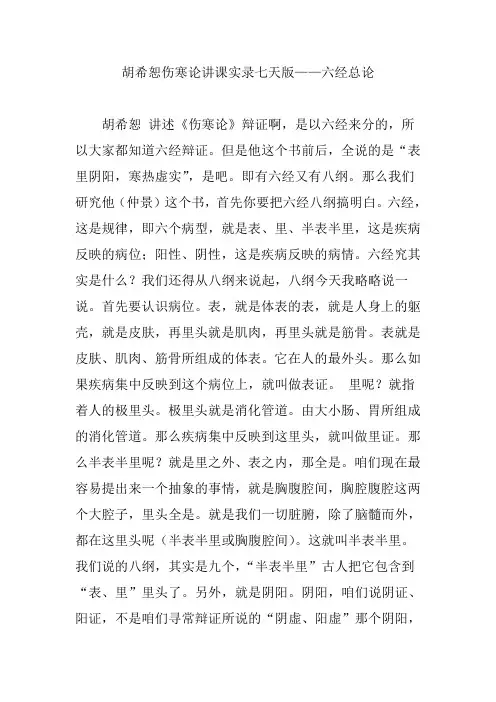 胡希恕伤寒论讲课实录七天版——六经总论

胡希恕 讲述《伤寒论》辩证啊，是以六经来分的，所以大家都知道六经辩证。但是他这个书前后，全说的是“表里阴阳，寒热虚实”，是吧。即有六经又有八纲。那么我们研究他（仲景）这个书，首先你要把六经八纲搞明白。六经，这是规律，即六个病型，就是表、里、半表半里，这是疾病反映的病位；阳性、阴性，这是疾病反映的病情。六经究其实是什么？我们还得从八纲来说起，八纲今天我略略说一说。首先要认识病位。表，就是体表的表，就是人身上的躯壳，就是皮肤，再里头就是肌肉，再里头就是筋骨。表就是皮肤、肌肉、筋骨所组成的体表。它在人的最外头。那么如果疾病集中反映到这个病位上，就叫做表证。 里呢？就指着人的极里头。极里头就是消化管道。由大小肠、胃所组成的消化管道。那么疾病集中反映到这里头，就叫做里证。那么半表半里呢？就是里之外、表之内，那全是。咱们现在最容易提出来一个抽象的事情，就是胸腹腔间，胸腔腹腔这两个大腔子，里头全是。就是我们一切脏腑，除了脑髓而外，都在这里头呢（半表半里或胸腹腔间）。这就叫半表半里。我们说的八纲，其实是九个，“半表半里”古人把它包含到“表、里”里头了。另外，就是阴阳。阴阳，咱们说阴证、阳证，不是咱们寻常辩证所说的“阴虚、阳虚”那个阴阳，